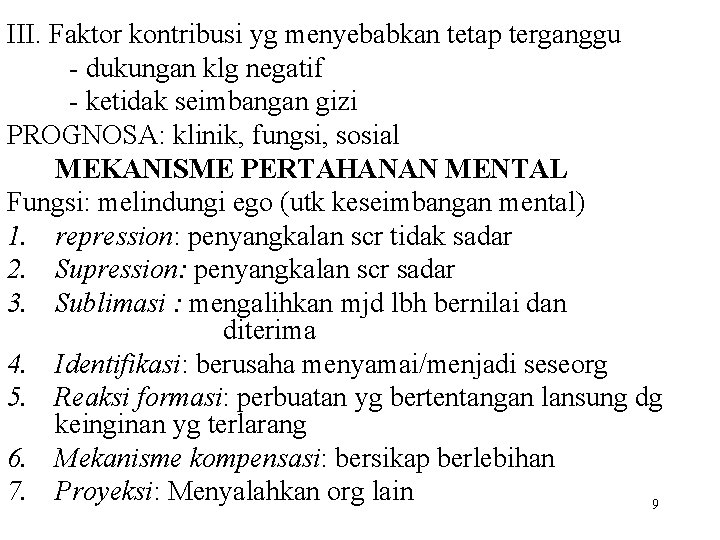 III. Faktor kontribusi yg menyebabkan tetap terganggu

- dukungan klg negatif
- ketidak seimbangan gizi

PROGNOSA: klinik, fungsi, sosial

MEKANISME PERTAHANAN MENTAL

Fungsi: melindungi ego (utk keseimbangan mental)

1. repression: penyangkalan scr tidak sadar
2. Supression: penyangkalan scr sadar
3. Sublimasi : mengalihkan mjd lbh bernilai dan diterima
4. Identifikasi: berusaha menyamai/menjadi seseorg
5. Reaksi formasi: perbuatan yg bertentangan lansung dg keinginan yg terlarang
6. Mekanisme kompensasi: bersikap berlebihan
7. Proyeksi: Menyalahkan org lain

9